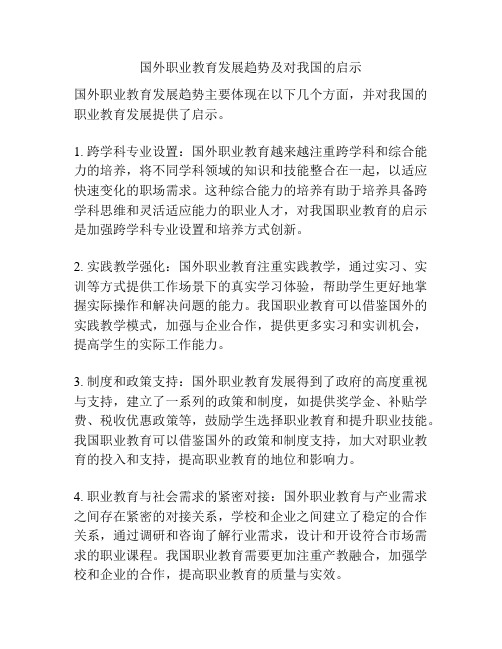 国外职业教育发展趋势及对我国的启示

国外职业教育发展趋势主要体现在以下几个方面，并对我国的职业教育发展提供了启示。

1. 跨学科专业设置：国外职业教育越来越注重跨学科和综合能力的培养，将不同学科领域的知识和技能整合在一起，以适应快速变化的职场需求。这种综合能力的培养有助于培养具备跨学科思维和灵活适应能力的职业人才，对我国职业教育的启示是加强跨学科专业设置和培养方式创新。

2. 实践教学强化：国外职业教育注重实践教学，通过实习、实训等方式提供工作场景下的真实学习体验，帮助学生更好地掌握实际操作和解决问题的能力。我国职业教育可以借鉴国外的实践教学模式，加强与企业合作，提供更多实习和实训机会，提高学生的实际工作能力。

3. 制度和政策支持：国外职业教育发展得到了政府的高度重视与支持，建立了一系列的政策和制度，如提供奖学金、补贴学费、税收优惠政策等，鼓励学生选择职业教育和提升职业技能。我国职业教育可以借鉴国外的政策和制度支持，加大对职业教育的投入和支持，提高职业教育的地位和影响力。

4. 职业教育与社会需求的紧密对接：国外职业教育与产业需求之间存在紧密的对接关系，学校和企业之间建立了稳定的合作关系，通过调研和咨询了解行业需求，设计和开设符合市场需求的职业课程。我国职业教育需要更加注重产教融合，加强学校和企业的合作，提高职业教育的质量与实效。